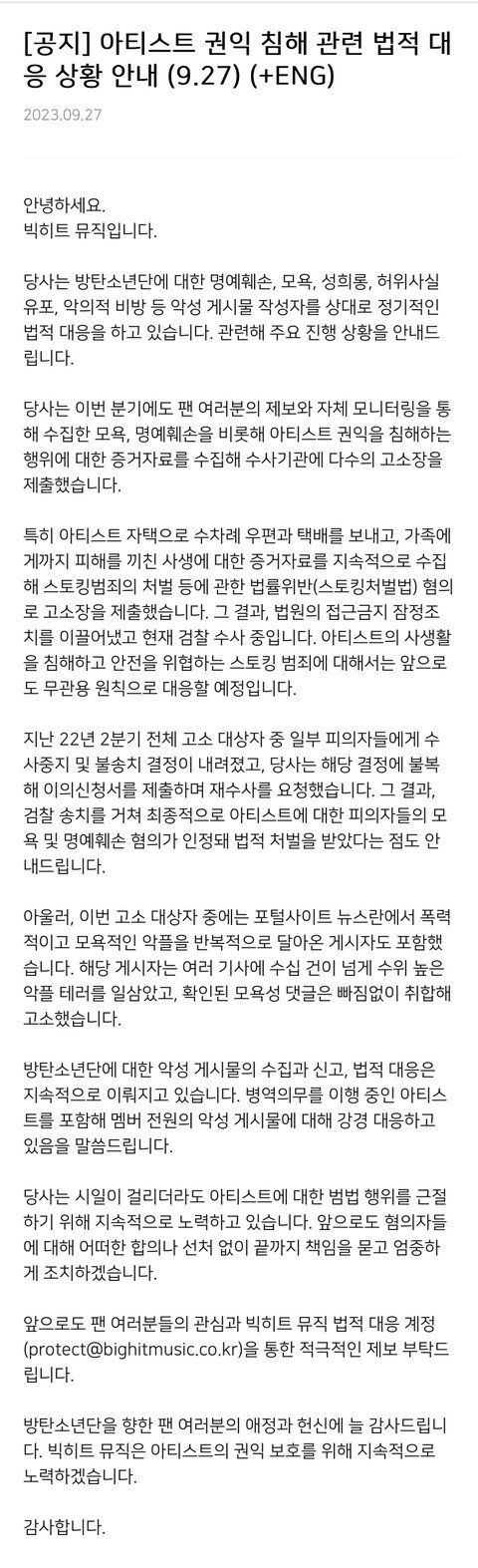 [공지] 아티스트 권익 침해 관련 법적 대응 상황 안내 (9.27) (+ENG)

2023.09.27

안녕하세요.
빅히트 뮤직입니다.

당사는 방탄소년단에 대한 명예훼손, 모욕, 성희롱, 허위사실 유포, 악의적 비방 등 악성 게시물 작성자를 상대로 정기적인 법적 대응을 하고 있습니다. 관련해 주요 진행 상황을 안내드립니다.

당사는 이번 분기에도 팬 여러분의 제보와 자체 모니터링을 통해 수집한 모욕, 명예훼손을 비롯해 아티스트 권익을 침해하는 행위에 대한 증거자료를 수집해 수사기관에 다수의 고소장을 제출했습니다.

특히 아티스트 자택으로 수차례 우편과 택배를 보내고, 가족에게까지 피해를 끼친 사생에 대한 증거자료를 지속적으로 수집해 스토킹범죄의 처벌 등에 관한 법률위반(스토킹처벌법) 혐의로 고소장을 제출했습니다. 그 결과, 법원의 접근금지 잠정조치를 이끌어냈고 현재 검찰 수사 중입니다. 아티스트의 사생활을 침해하고 안전을 위협하는 스토킹 범죄에 대해서는 앞으로도 무관용 원칙으로 대응할 예정입니다.

지난 22년 2분기 전체 고소 대상자 중 일부 피의자들에게 수사중지 및 불송치 결정이 내려졌고, 당사는 해당 결정에 불복해 이의신청서를 제출하며 재수사를 요청했습니다. 그 결과, 검찰 송치를 거쳐 최종적으로 아티스트에 대한 피의자들의 모욕 및 명예훼손 혐의가 인정돼 법적 처벌을 받았다는 점도 안내드립니다.

아울러, 이번 고소 대상자 중에는 포털사이트 뉴스란에서 폭력적이고 모욕적인 악플을 반복적으로 달아온 게시자도 포함했습니다. 해당 게시자는 여러 기사에 수십 건이 넘게 수위 높은 악플 테러를 일삼았고, 확인된 모욕성 댓글은 빠짐없이 취합해 고소했습니다.

방탄소년단에 대한 악성 게시물의 수집과 신고, 법적 대응은 지속적으로 이뤄지고 있습니다. 병역의무를 이행 중인 아티스트를 포함해 멤버 전원의 악성 게시물에 대해 강경 대응하고 있음을 말씀드립니다.

당사는 시일이 걸리더라도 아티스트에 대한 범법 행위를 근절하기 위해 지속적으로 노력하고 있습니다. 앞으로도 혐의자들에 대해 어떠한 합의나 선처 없이 끝까지 책임을 묻고 엄중하게 조치하겠습니다.

앞으로도 팬 여러분들의 관심과 빅히트 뮤직 법적 대응 계정 (protect@bighitmusic.co.kr)을 통한 적극적인 제보 부탁드립니다.

방탄소년단을 향한 팬 여러분의 애정과 헌신에 늘 감사드립니다. 빅히트 뮤직은 아티스트의 권익 보호를 위해 지속적으로 노력하겠습니다.

감사합니다.